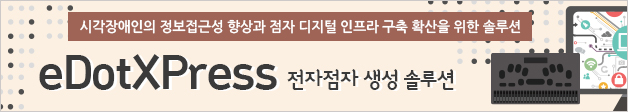 시각장애인의 정보접근성 향상과 점자 디지털 인프라 구축 확산을 위한 솔루션

eDotXPress 전자점자 생성 솔루션